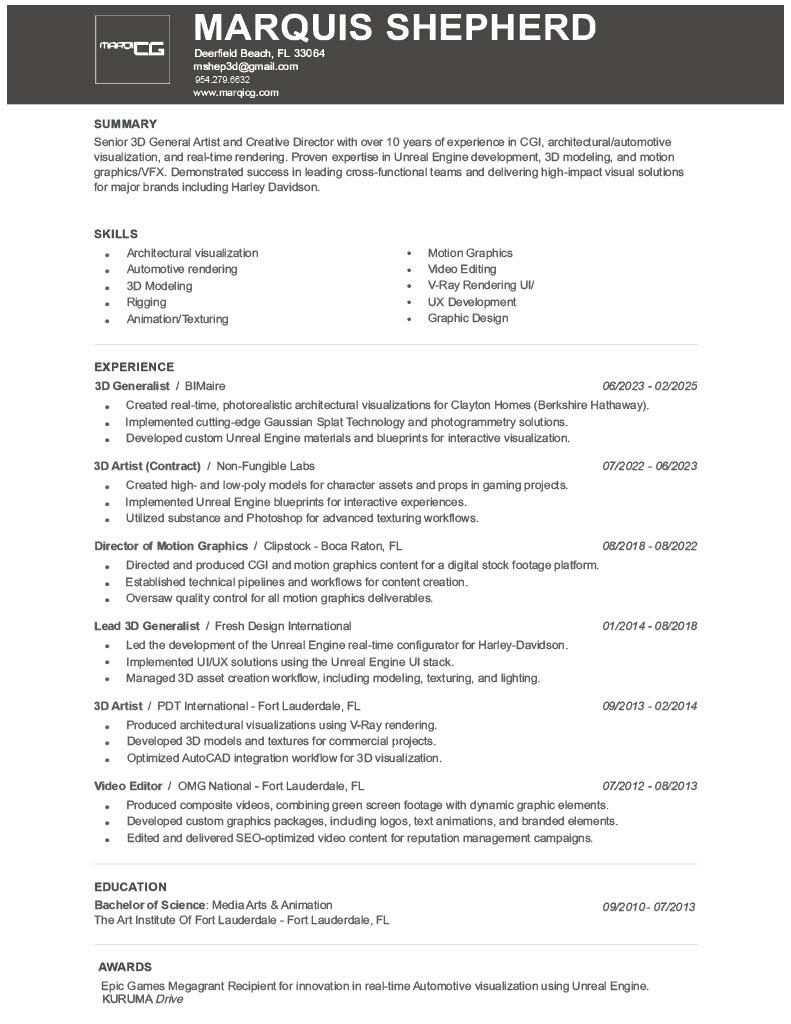 MARQICG

MARQUIS SHEPHERD
Deerfield Beach, FL 33064
mshep3d@gmail.com
954.279.6632
www.marqicg.com

SUMMARY
Senior 3D General Artist and Creative Director with over 10 years of experience in CGI, architectural/automotive visualization, and real-time rendering. Proven expertise in Unreal Engine development, 3D modeling, and motion graphics/VFX. Demonstrated success in leading cross-functional teams and delivering high-impact visual solutions for major brands including Harley Davidson.

SKILLS
- Architectural visualization
- Automotive rendering
- 3D Modeling
- Rigging
- Animation/Texturing
- Motion Graphics
- Video Editing
- V-Ray Rendering UI/
- UX Development
- Graphic Design

EXPERIENCE
3D Generalist / BIMaire 06/2023 - 02/2025
- Created real-time, photorealistic architectural visualizations for Clayton Homes (Berkshire Hathaway).
- Implemented cutting-edge Gaussian Splat Technology and photogrammetry solutions.
- Developed custom Unreal Engine materials and blueprints for interactive visualization.

3D Artist (Contract) / Non-Fungible Labs 07/2022 - 06/2023
- Created high- and low-poly models for character assets and props in gaming projects.
- Implemented Unreal Engine blueprints for interactive experiences.
- Utilized substance and Photoshop for advanced texturing workflows.

Director of Motion Graphics / Clipstock - Boca Raton, FL 08/2018 - 08/2022
- Directed and produced CGI and motion graphics content for a digital stock footage platform.
- Established technical pipelines and workflows for content creation.
- Oversaw quality control for all motion graphics deliverables.

Lead 3D Generalist / Fresh Design International 01/2014 - 08/2018
- Led the development of the Unreal Engine real-time configurator for Harley-Davidson.
- Implemented UI/UX solutions using the Unreal Engine UI stack.
- Managed 3D asset creation workflow, including modeling, texturing, and lighting.

3D Artist / PDT International - Fort Lauderdale, FL 09/2013 - 02/2014
- Produced architectural visualizations using V-Ray rendering.
- Developed 3D models and textures for commercial projects.
- Optimized AutoCAD integration workflow for 3D visualization.

Video Editor / OMG National - Fort Lauderdale, FL 07/2012 - 08/2013
- Produced composite videos, combining green screen footage with dynamic graphic elements.
- Developed custom graphics packages, including logos, text animations, and branded elements.
- Edited and delivered SEO-optimized video content for reputation management campaigns.

EDUCATION
Bachelor of Science: Media Arts & Animation 09/2010 - 07/2013
The Art Institute Of Fort Lauderdale - Fort Lauderdale, FL

AWARDS
Epic Games Megagrant Recipient for innovation in real-time Automotive visualization using Unreal Engine.
KURUMA Drive